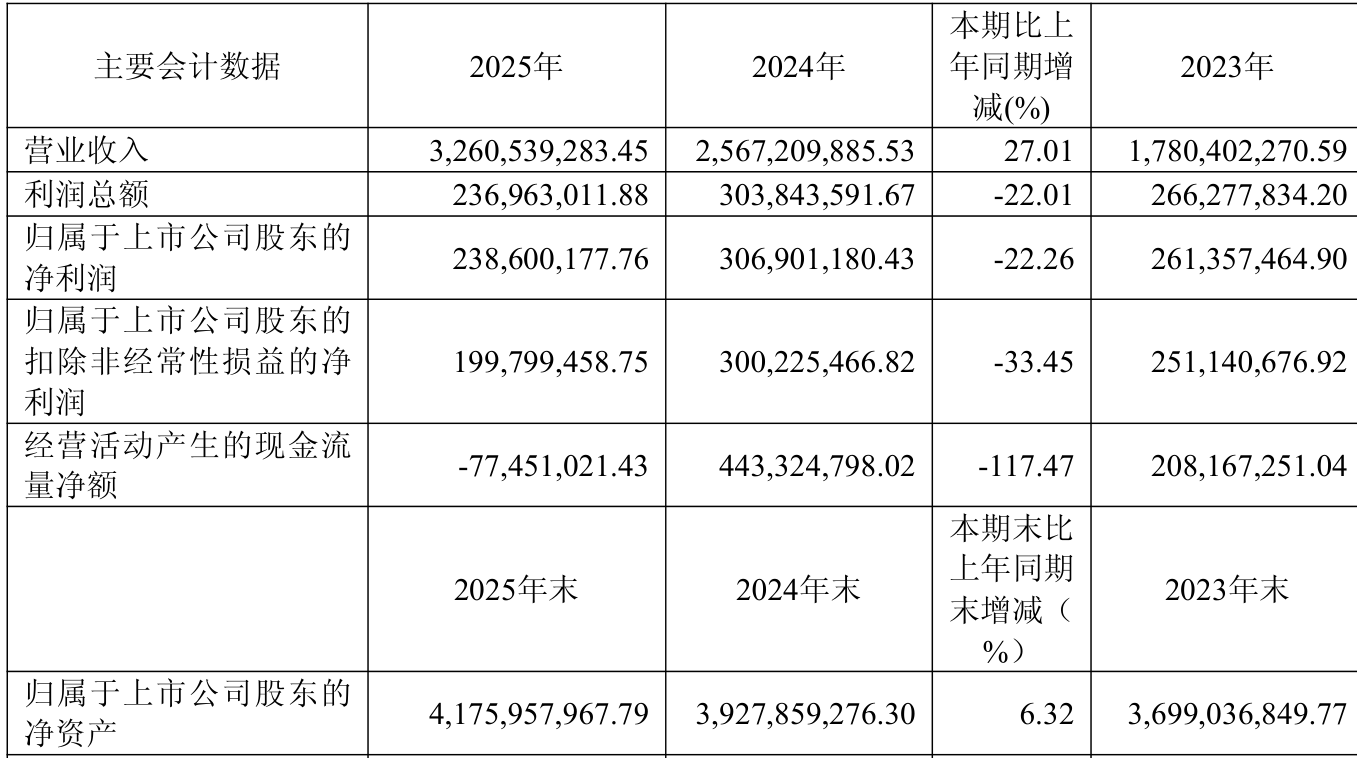 | 主要会计数据 | 2025年 | 2024年 | 本期比上年同期增减(%) | 2023年 |
|---|---|---|---|---|
| 营业收入 | 3,260,539,283.45 | 2,567,209,885.53 | 27.01 | 1,780,402,270.59 |
| 利润总额 | 236,963,011.88 | 303,843,591.67 | -22.01 | 266,277,834.20 |
| 归属于上市公司股东的净利润 | 238,600,177.76 | 306,901,180.43 | -22.26 | 261,357,464.90 |
| 归属于上市公司股东的扣除非经常性损益的净利润 | 199,799,458.75 | 300,225,466.82 | -33.45 | 251,140,676.92 |
| 经营活动产生的现金流量净额 | -77,451,021.43 | 443,324,798.02 | -117.47 | 208,167,251.04 |
|  | 2025年末 | 2024年末 | 本期末比上年同期末增减（%） | 2023年末 |
| 归属于上市公司股东的净资产 | 4,175,957,967.79 | 3,927,859,276.30 | 6.32 | 3,699,036,849.77 |